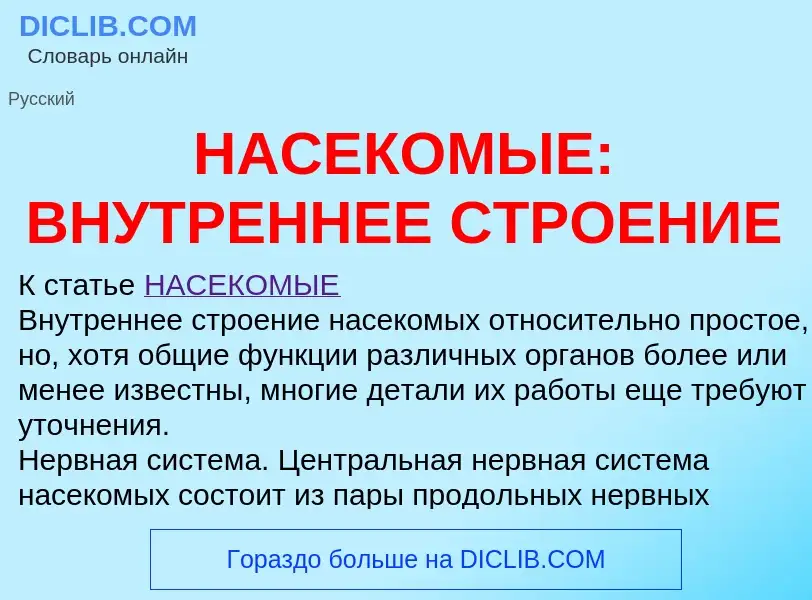 DICLIB.COM
Словарь онлайн

Русский

НАСЕКОМЫЕ: ВНУТРЕННЕЕ СТРОЕНИЕ

К статье НАСЕКОМЫЕ
Внутреннее строение насекомых относительно простое, но, хотя общие функции различных органов более или менее известны, многие детали их работы еще требуют уточнения.
Нервная система. Центральная нервная система насекомых состоит из пары продольных нервных

Гораздо больше на DICLIB.COM